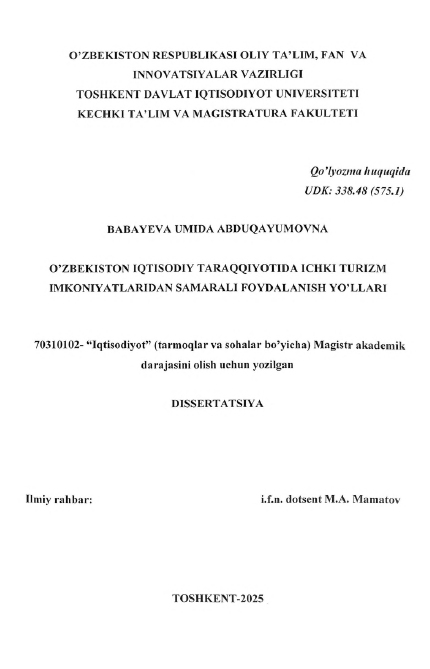 O'ZBEKISTON RESPUBLIKASI OLIY TA'LIM, FAN VA INNOVATSIYALAR VAZIRLIGI
TOSHKENT DAVLAT IQTISODIYOT UNIVERSITETI
KECHKI TA'LIM VA MAGISTRATURA FAKULTETI

Qo'lyozma huquqida
UDK: 338.48 (575.1)

BABAYEVA UMIDA ABDUQAYUMOVNA

O'ZBEKISTON IQTISODIY TARAQQIYOTIDA ICHKI TURIZM IMKONIYATLARIDAN SAMARALI FOYDALANISH YO'LLARI

70310102- "Iqtisodiyot" (tarmoqlar va sohalar bo'yicha) Magistr akademik darajasini olish uchun yozilgan

DISSERTATSIYA

Ilmiy rahbar: i.f.n. dotsent M.A. Mamatov

TOSHKENT-2025